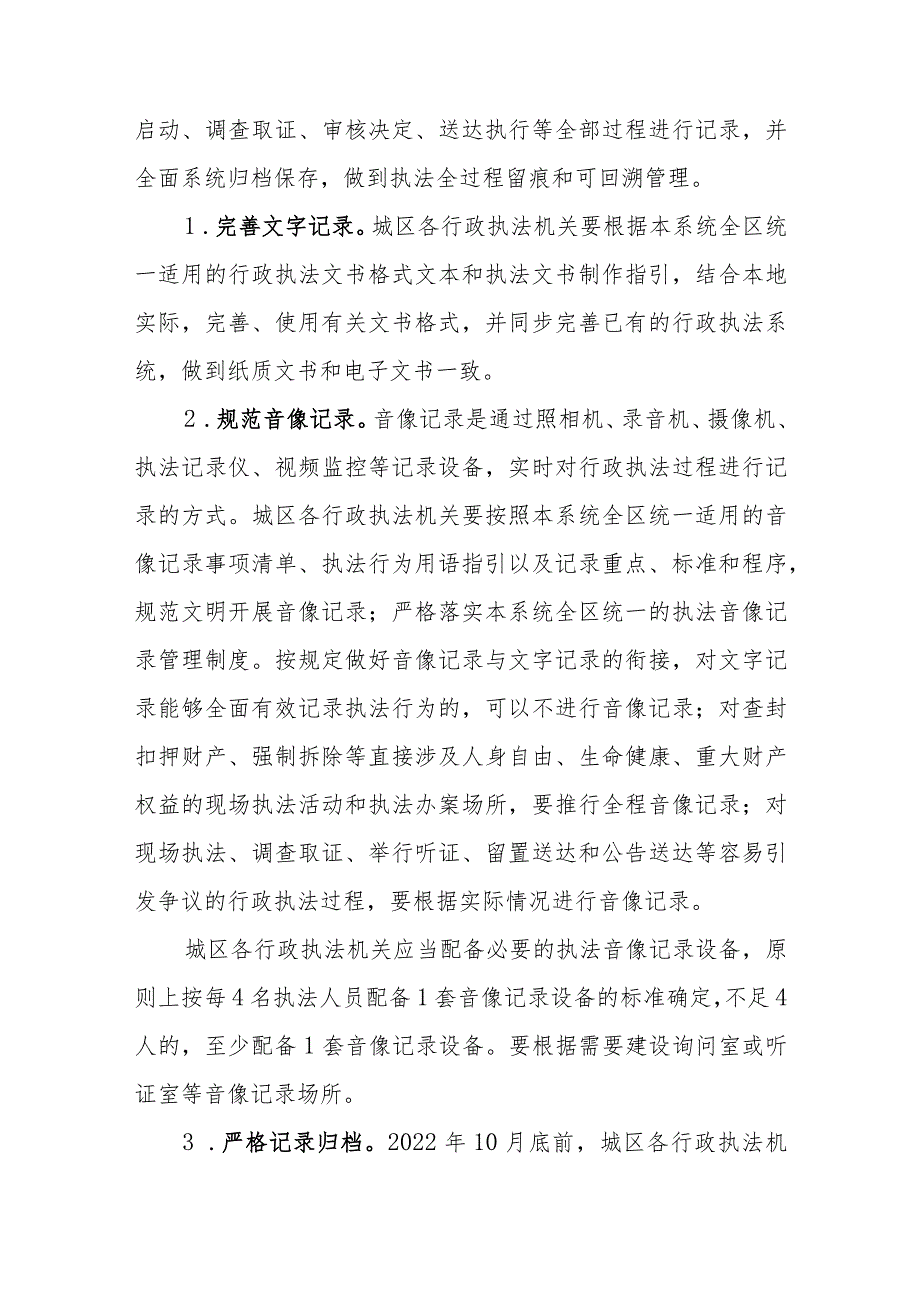 启动、调查取证、审核决定、送达执行等全部过程进行记录，并全面系统归档保存，做到执法全过程留痕和可回溯管理。

1．完善文字记录。城区各行政执法机关要根据本系统全区统一适用的行政执法文书格式文本和执法文书制作指引，结合本地实际，完善、使用有关文书格式，并同步完善已有的行政执法系统，做到纸质文书和电子文书一致。

2．规范音像记录。音像记录是通过照相机、录音机、摄像机、执法记录仪、视频监控等记录设备，实时对行政执法过程进行记录的方式。城区各行政执法机关要按照本系统全区统一适用的音像记录事项清单、执法行为用语指引以及记录重点、标准和程序，规范文明开展音像记录；严格落实本系统全区统一的执法音像记录管理制度。按规定做好音像记录与文字记录的衔接，对文字记录能够全面有效记录执法行为的，可以不进行音像记录；对查封扣押财产、强制拆除等直接涉及人身自由、生命健康、重大财产权益的现场执法活动和执法办案场所，要推行全程音像记录；对现场执法、调查取证、举行听证、留置送达和公告送达等容易引发争议的行政执法过程，要根据实际情况进行音像记录。

城区各行政执法机关应当配备必要的执法音像记录设备，原则上按每4名执法人员配备1套音像记录设备的标准确定,不足4人的，至少配备1套音像记录设备。要根据需要建设询问室或听证室等音像记录场所。

3．严格记录归档。2022年10月底前，城区各行政执法机